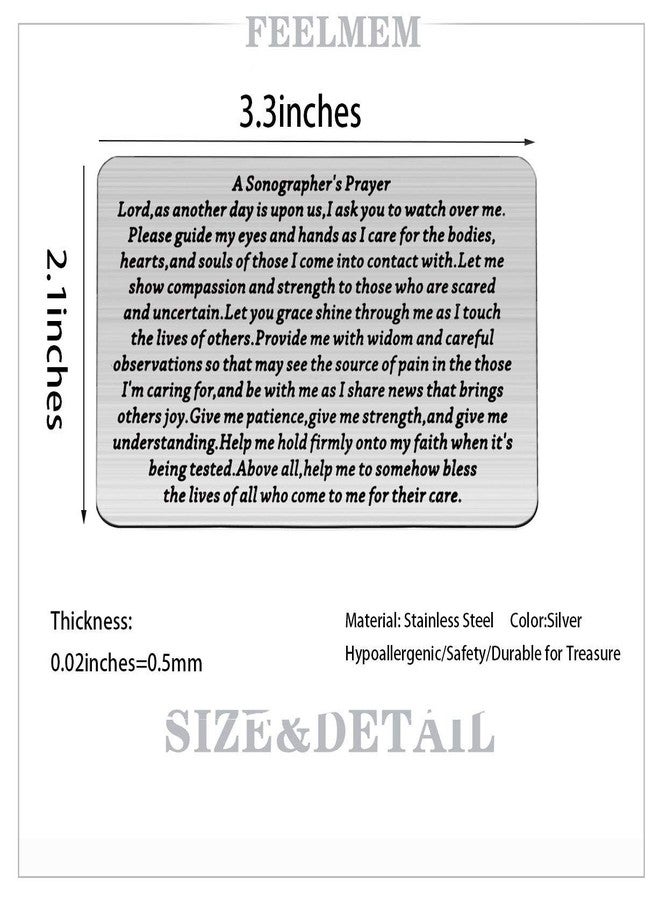 FEELMEM

3.3inches

2.1inches

A Sonographer's Prayer

Lord,as another day is upon us,I ask you to watch over me. Please guide my eyes and hands as I care for the bodies, hearts,and souls of those I come into contact with.Let me show compassion and strength to those who are scared and uncertain.Let you grace shine through me as I touch the lives of others.Provide me with widom and careful observations so that may see the source of pain in the those I'm caring for,and be with me as I share news that brings others joy.Give me patience,give me strength,and give me understanding.Help me hold firmly onto my faith when it's being tested.Above all,help me to somehow bless the lives of all who come to me for their care.

Thickness:
0.02inches=0.5mm

Material: Stainless Steel Color:Silver
Hypoallergenic/Safety/Durable for Treasure

SIZE&DETAIL